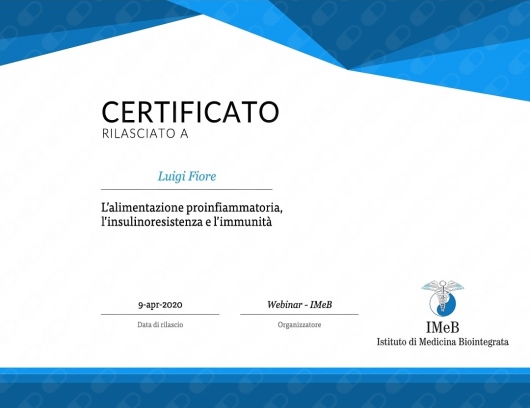 CERTIFICATO
RILASCIATO A

Luigi Fiore

L'alimentazione proinfiammatoria, l'insulinoresistenza e l'immunità

9-apr-2020
Data di rilascio

Webinar - IMeB
Organizzatore

IMeB
Istituto di Medicina Biointegrata